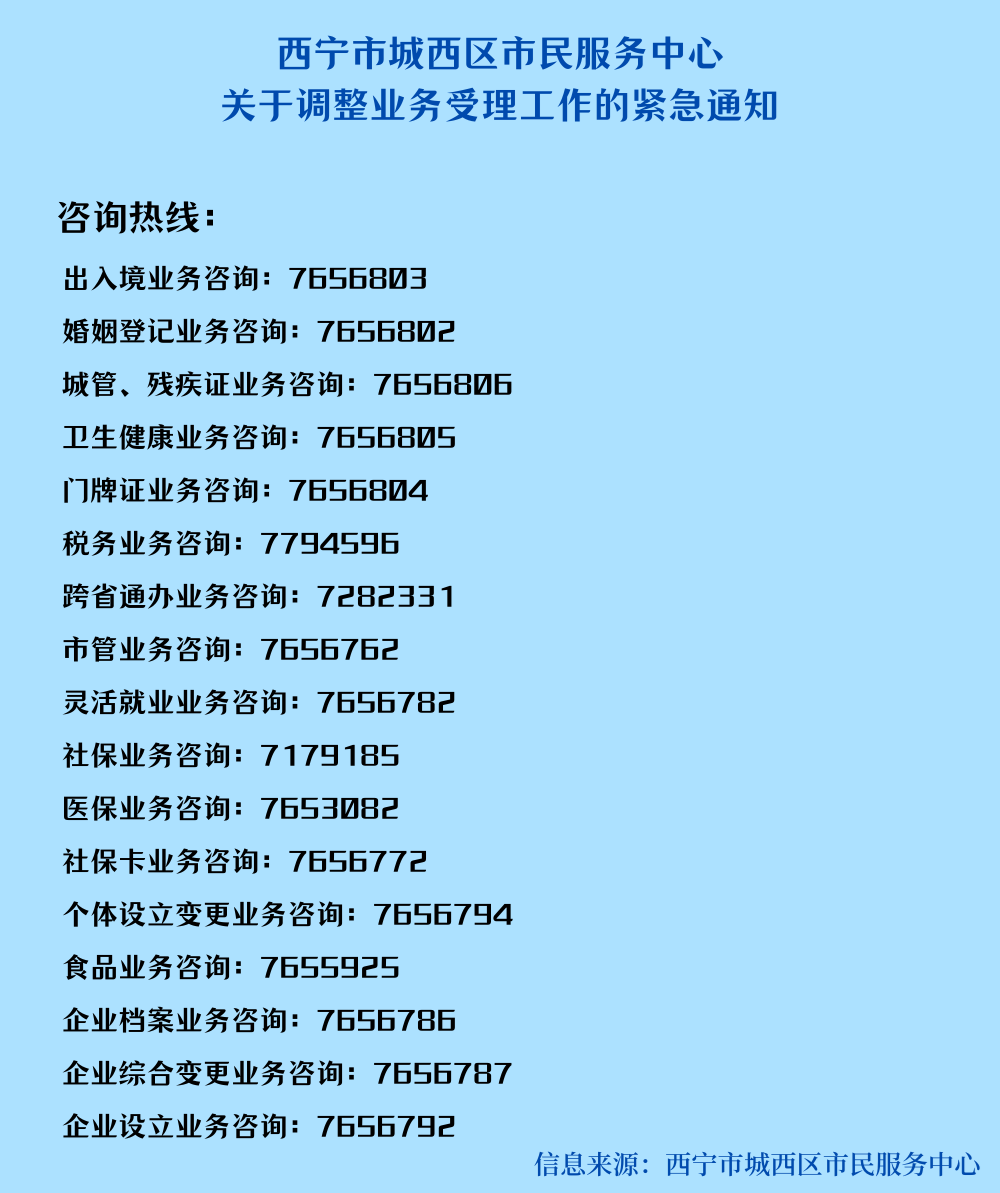 西宁市城西区市民服务中心
关于调整业务受理工作的紧急通知

咨询热线：

出入境业务咨询：7656803

婚姻登记业务咨询：7656802

城管、残疾证业务咨询：7656806

卫生健康业务咨询：7656805

门牌证业务咨询：7656804

税务业务咨询：7794596

跨省通办业务咨询：7282331

市管业务咨询：7656762

灵活就业业务咨询：7656782

社保业务咨询：7179185

医保业务咨询：7653082

社保卡业务咨询：7656772

个体设立变更业务咨询：7656794

食品业务咨询：7655925

企业档案业务咨询：7656786

企业综合变更业务咨询：7656787

企业设立业务咨询：7656792

信息来源：西宁市城西区市民服务中心